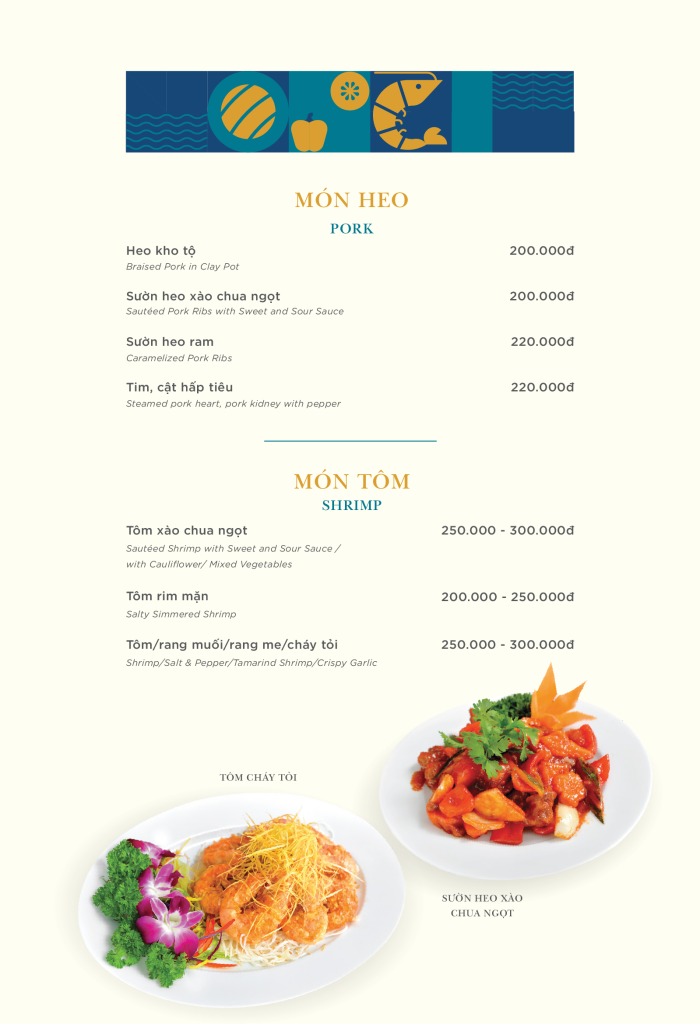 MÓN HEO
PORK

Heo kho tộ 200.000đ
Braised Pork in Clay Pot

Sườn heo xào chua ngọt 200.000đ
Sautéed Pork Ribs with Sweet and Sour Sauce

Sườn heo ram 220.000đ
Caramelized Pork Ribs

Tim, cật hấp tiêu 220.000đ
Steamed pork heart, pork kidney with pepper

MÓN TÔM
SHRIMP

Tôm xào chua ngọt 250.000 - 300.000đ
Sautéed Shrimp with Sweet and Sour Sauce / with Cauliflower/ Mixed Vegetables

Tôm rim mặn 200.000 - 250.000đ
Salty Simmered Shrimp

Tôm/rang muối/rang me/cháy tỏi 250.000 - 300.000đ
Shrimp/Salt & Pepper/Tamarind Shrimp/Crispy Garlic

TÔM CHÁY TỎI

SƯỜN HEO XÀO CHUA NGỌT